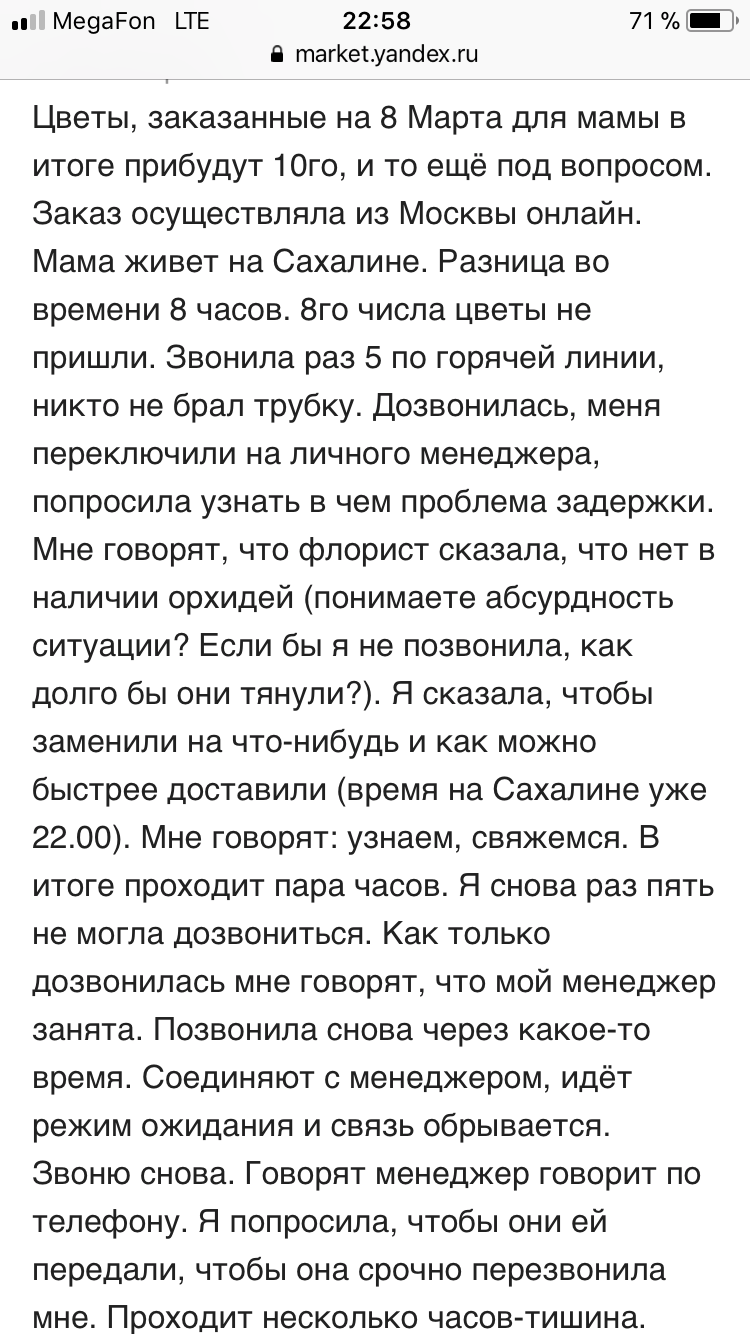 MegaFon LTE 22:58 71 %
market.yandex.ru

Цветы, заказанные на 8 Марта для мамы в итоге прибудут 10го, и то ещё под вопросом. Заказ осуществляла из Москвы онлайн. Мама живет на Сахалине. Разница во времени 8 часов. 8го числа цветы не пришли. Звонила раз 5 по горячей линии, никто не брал трубку. Дозвонилась, меня переключили на личного менеджера, попросила узнать в чем проблема задержки. Мне говорят, что флорист сказала, что нет в наличии орхидей (понимаете абсурдность ситуации? Если бы я не позвонила, как долго бы они тянули?). Я сказала, чтобы заменили на что-нибудь и как можно быстрее доставили (время на Сахалине уже 22.00). Мне говорят: узнаем, свяжемся. В итоге проходит пара часов. Я снова раз пять не могла дозвониться. Как только дозвонилась мне говорят, что мой менеджер занята. Позвонила снова через какое-то время. Соединяют с менеджером, идёт режим ожидания и связь обрывается. Звоню снова. Говорят менеджер говорит по телефону. Я попросила, чтобы они ей передали, чтобы она срочно перезвонила мне. Проходит несколько часов-тишина.